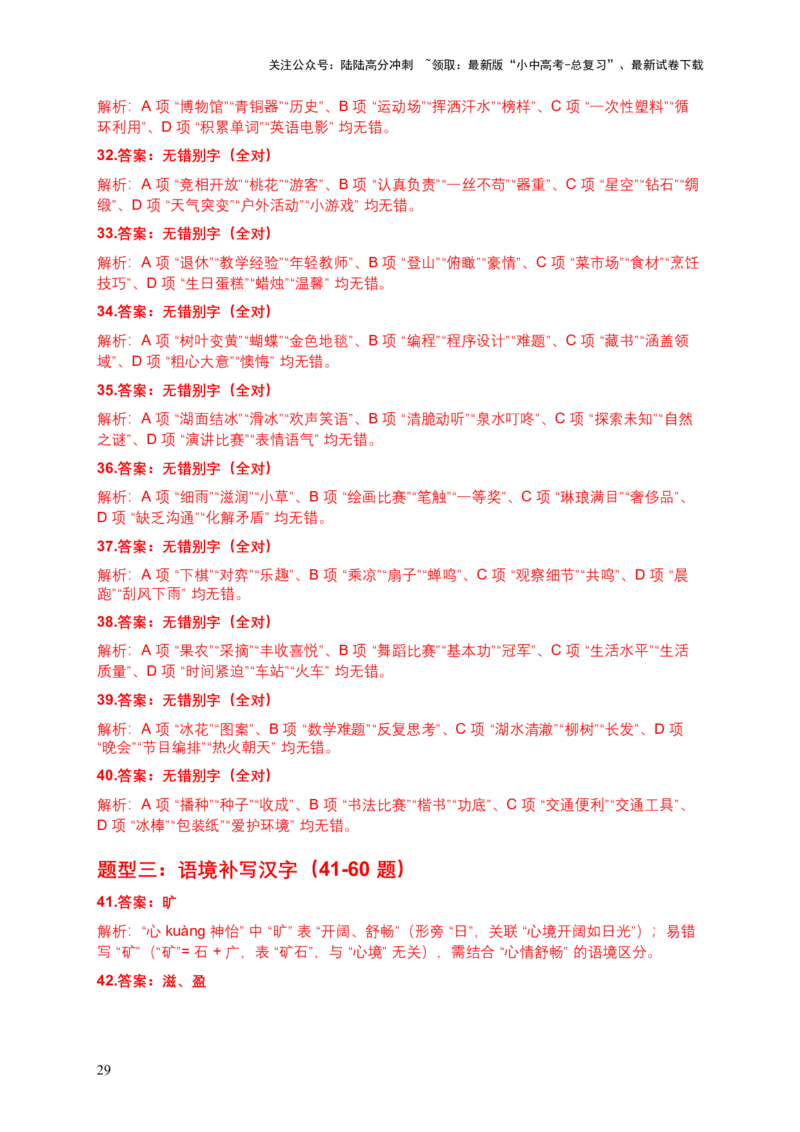 关注公众号：陆陆高分冲刺 ~领取：最新版“小中高考-总复习”、最新试卷下载

解析：A 项 “博物馆”“青铜器”“历史”、B 项 “运动场”“挥洒汗水”“榜样”、C 项 “一次性塑料”“循环利用”、D 项 “积累单词”“英语电影” 均无错。

32.答案：无错别字（全对）

解析：A 项 “竞相开放”“桃花”“游客”、B 项 “认真负责”“一丝不苟”“器重”、C 项 “星空”“钻石”“绸缎”、D 项 “天气突变”“户外活动”“小游戏” 均无错。

33.答案：无错别字（全对）

解析：A 项 “退休”“教学经验”“年轻教师”、B 项 “登山”“俯瞰”“豪情”、C 项 “菜市场”“食材”“烹饪技巧”、D 项 “生日蛋糕”“蜡烛”“温馨” 均无错。

34.答案：无错别字（全对）

解析：A 项 “树叶变黄”“蝴蝶”“金色地毯”、B 项 “编程”“程序设计”“难题”、C 项 “藏书”“涵盖领域”、D 项 “粗心大意”“懊悔” 均无错。

35.答案：无错别字（全对）

解析：A 项 “湖面结冰”“滑冰”“欢声笑语”、B 项 “清脆动听”“泉水叮咚”、C 项 “探索未知”“自然之谜”、D 项 “演讲比赛”“表情语气” 均无错。

36.答案：无错别字（全对）

解析：A 项 “细雨”“滋润”“小草”、B 项 “绘画比赛”“笔触”“一等奖”、C 项 “琳琅满目”“奢侈品”、D 项 “缺乏沟通”“化解矛盾” 均无错。

37.答案：无错别字（全对）

解析：A 项 “下棋”“对弈”“乐趣”、B 项 “乘凉”“扇子”“蝉鸣”、C 项 “观察细节”“共鸣”、D 项 “晨跑”“刮风下雨” 均无错。

38.答案：无错别字（全对）

解析：A 项 “果农”“采摘”“丰收喜悦”、B 项 “舞蹈比赛”“基本功”“冠军”、C 项 “生活水平”“生活质量”、D 项 “时间紧迫”“车站”“火车” 均无错。

39.答案：无错别字（全对）

解析：A 项 “冰花”“图案”、B 项 “数学难题”“反复思考”、C 项 “湖水清澈”“柳树”“长发”、D 项 “晚会”“节目编排”“热火朝天” 均无错。

40.答案：无错别字（全对）

解析：A 项 “播种”“种子”“收成”、B 项 “书法比赛”“楷书”“功底”、C 项 “交通便利”“交通工具”、D 项 “冰棒”“包装纸”“爱护环境” 均无错。

题型三：语境补写汉字（41-60 题）

41.答案：旷

解析：“心 kuàng 神怡” 中 “旷” 表 “开阔、舒畅”（形旁 “日”，关联 “心境开阔如日光”）；易错写 “矿”（“矿”= 石 + 广，表 “矿石”，与 “心境” 无关），需结合 “心情舒畅” 的语境区分。

42.答案：滋、盈

29